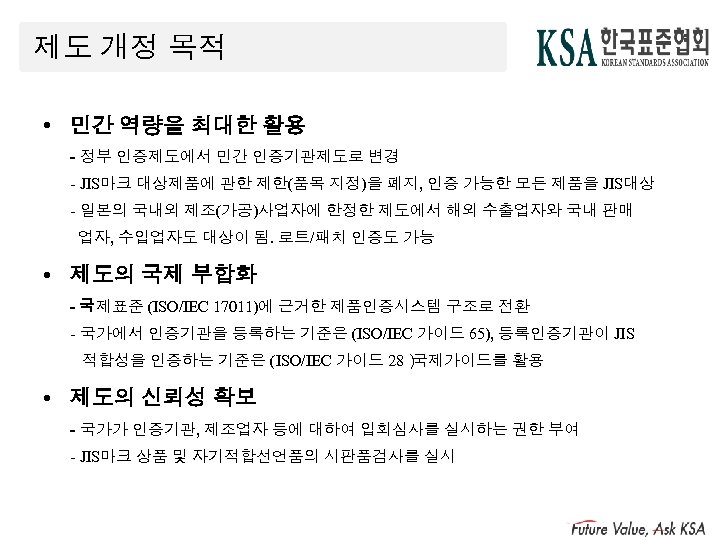 제도 개정 목적

KSA 한국표준협회
KOREAN STANDARDS ASSOCIATION

• 민간 역량을 최대한 활용

- 정부 인증제도에서 민간 인증기관제도로 변경
- JIS마크 대상제품에 관한 제한(품목 지정)을 폐지, 인증 가능한 모든 제품을 JIS대상
- 일본의 국내외 제조(가공)사업자에 한정한 제도에서 해외 수출업자와 국내 판매 업자, 수입업자도 대상이 됨. 로트/패치 인증도 가능

• 제도의 국제 부합화

- 국제표준 (ISO/IEC 17011)에 근거한 제품인증시스템 구조로 전환
- 국가에서 인증기관을 등록하는 기준은 (ISO/IEC 가이드 65), 등록인증기관이 JIS 적합성을 인증하는 기준은 (ISO/IEC 가이드 28 )국제가이드를 활용

• 제도의 신뢰성 확보

- 국가가 인증기관, 제조업자 등에 대하여 입회심사를 실시하는 권한 부여
- JIS마크 상품 및 자기적합선언품의 시판품검사를 실시

Future Value, Ask KSA